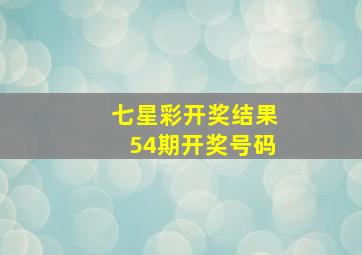 七星彩开奖结果
54期开奖号码